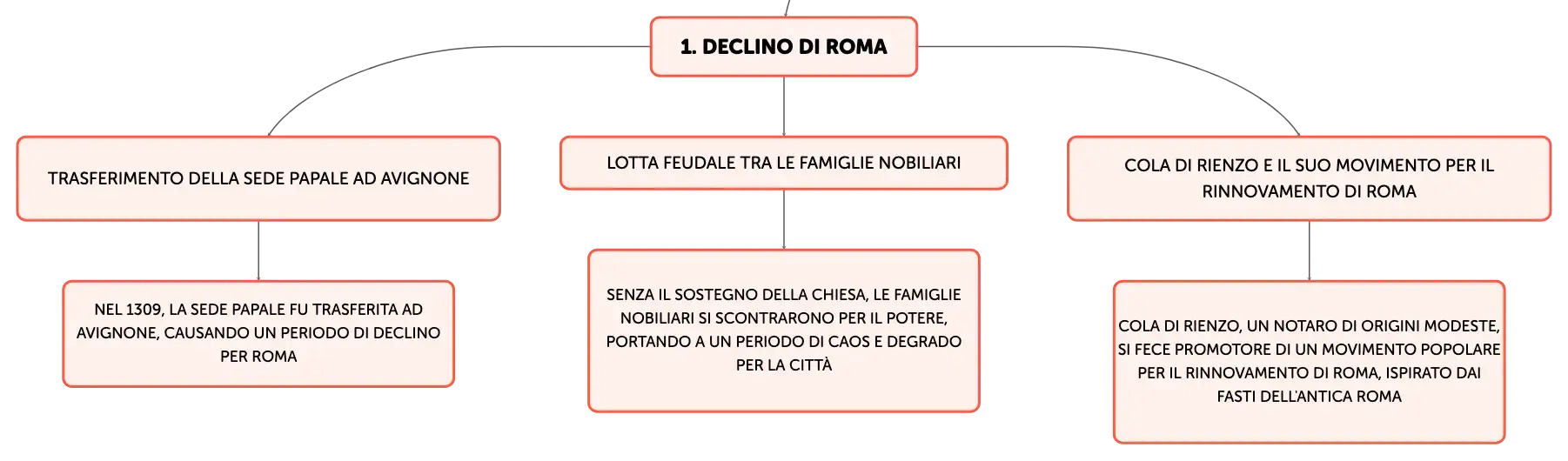 1. DECLINO DI ROMA

TRASFERIMENTO DELLA SEDE PAPALE AD AVIGNONE

NEL 1309, LA SEDE PAPALE FU TRASFERITA AD AVIGNONE, CAUSANDO UN PERIODO DI DECLINO PER ROMA

LOTTA FEUDALE TRA LE FAMIGLIE NOBILIARI

SENZA IL SOSTEGNO DELLA CHIESA, LE FAMIGLIE NOBILIARI SI SCONTRARONO PER IL POTERE, PORTANDO A UN PERIODO DI CAOS E DEGRADO PER LA CITTÀ

COLA DI RIENZO E IL SUO MOVIMENTO PER IL RINNOVAMENTO DI ROMA

COLA DI RIENZO, UN NOTARO DI ORIGINI MODESTE, SI FECE PROMOTORE DI UN MOVIMENTO POPOLARE PER IL RINNOVAMENTO DI ROMA, ISPIRATO DAI FASTI DELL'ANTICA ROMA